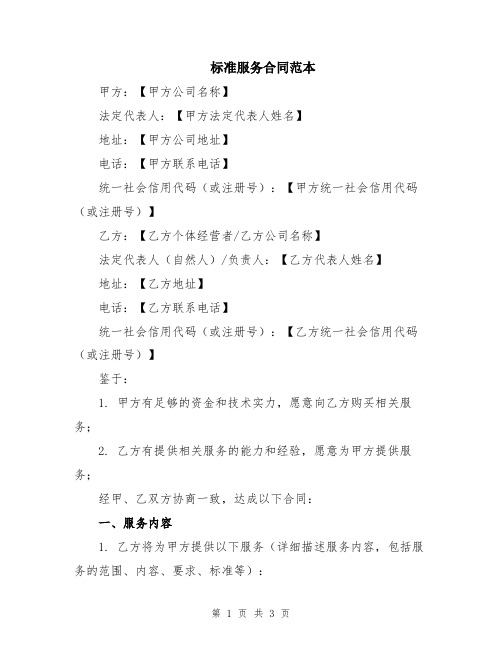 标准服务合同范本

甲方：【甲方公司名称】

法定代表人：【甲方法定代表人姓名】

地址：【甲方公司地址】

电话：【甲方联系电话】

统一社会信用代码（或注册号）：【甲方统一社会信用代码（或注册号）】

乙方：【乙方个体经营者/乙方公司名称】

法定代表人（自然人）/负责人：【乙方代表人姓名】

地址：【乙方地址】

电话：【乙方联系电话】

统一社会信用代码（或注册号）：【乙方统一社会信用代码（或注册号）】

鉴于：

1. 甲方有足够的资金和技术实力，愿意向乙方购买相关服务；

2. 乙方有提供相关服务的能力和经验，愿意为甲方提供服务；

经甲、乙双方协商一致，达成以下合同：

一、服务内容

1. 乙方将为甲方提供以下服务（详细描述服务内容，包括服务的范围、内容、要求、标准等）：

第 1 页 共 3 页